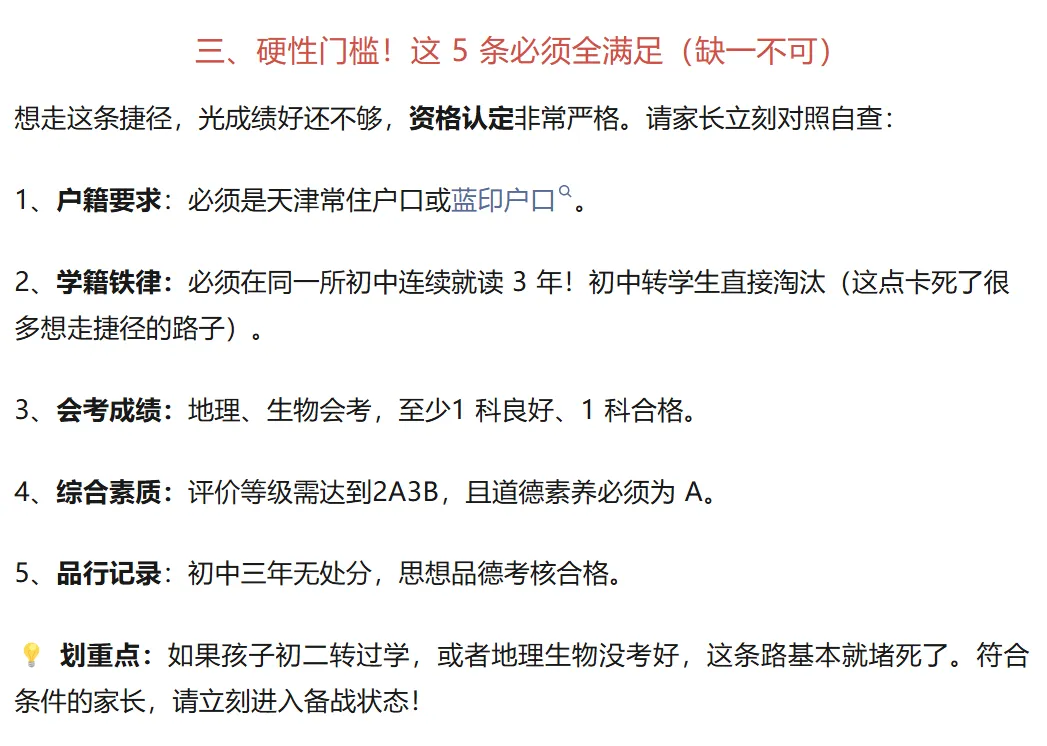 三、硬性门槛！这 5 条必须全满足（缺一不可）

想走这条捷径，光成绩好还不够，资格认定非常严格。请家长立刻对照自查：

1、户籍要求：必须是天津常住户口或蓝印户口。

2、学籍铁律：必须在同一所初中连续就读 3 年！初中转学生直接淘汰（这点卡死了很多想走捷径的路子）。

3、会考成绩：地理、生物会考，至少1 科良好、1 科合格。

4、综合素质：评价等级需达到2A3B，且道德素养必须为 A。

5、品行记录：初中三年无处分，思想品德考核合格。

💡 划重点：如果孩子初二转过学，或者地理生物没考好，这条路基本就堵死了。符合条件的家长，请立刻进入备战状态！